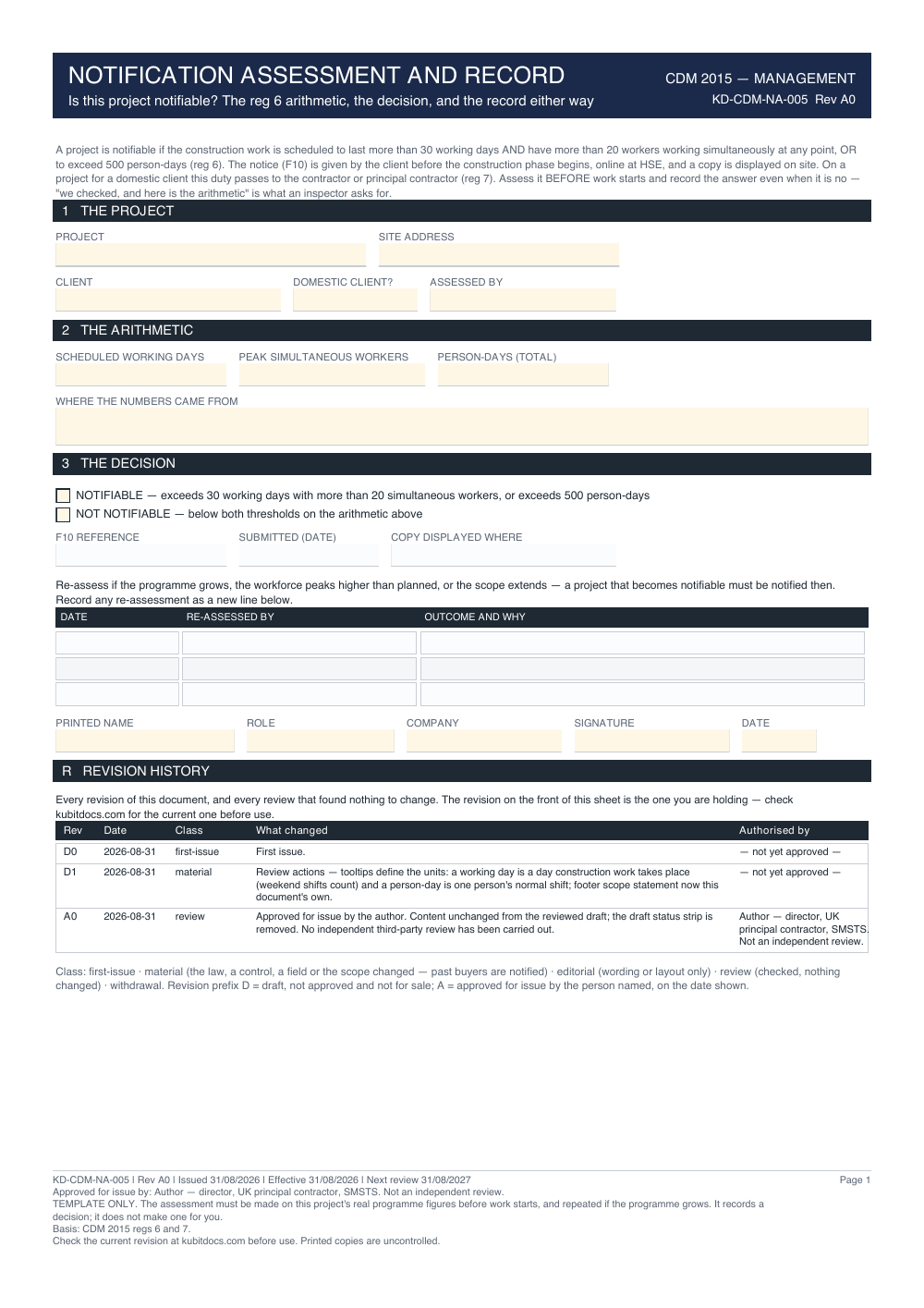 NOTIFICATION ASSESSMENT AND RECORD
Is this project notifiable? The reg 6 arithmetic, the decision, and the record either way

CDM 2015 — MANAGEMENT
KD-CDM-NA-005 Rev A0

A project is notifiable if the construction work is scheduled to last more than 30 working days AND have more than 20 workers working simultaneously at any point, OR to exceed 500 person-days (reg 6). The notice (F10) is given by the client before the construction phase begins, online at HSE, and a copy is displayed on site. On a project for a domestic client this duty passes to the contractor or principal contractor (reg 7). Assess it BEFORE work starts and record the answer even when it is no — "we checked, and here is the arithmetic" is what an inspector asks for.

1 THE PROJECT

PROJECT
SITE ADDRESS
CLIENT
DOMESTIC CLIENT?
ASSESSED BY

2 THE ARITHMETIC

SCHEDULED WORKING DAYS
PEAK SIMULTANEOUS WORKERS
PERSON-DAYS (TOTAL)
WHERE THE NUMBERS CAME FROM

3 THE DECISION

☐ NOTIFIABLE — exceeds 30 working days with more than 20 simultaneous workers, or exceeds 500 person-days
☐ NOT NOTIFIABLE — below both thresholds on the arithmetic above

F10 REFERENCE
SUBMITTED (DATE)
COPY DISPLAYED WHERE

Re-assess if the programme grows, the workforce peaks higher than planned, or the scope extends — a project that becomes notifiable must be notified then. Record any re-assessment as a new line below.

| DATE | RE-ASSESSED BY | OUTCOME AND WHY |
|---|---|---|
| | | |
| | | |
| | | |

PRINTED NAME
ROLE
COMPANY
SIGNATURE
DATE

R REVISION HISTORY

Every revision of this document, and every review that found nothing to change. The revision on the front of this sheet is the one you are holding — check kubitdocs.com for the current one before use.

| Rev | Date | Class | What changed | Authorised by |
|---|---|---|---|---|
| D0 | 2026-08-31 | first-issue | First issue. | — not yet approved — |
| D1 | 2026-08-31 | material | Review actions — tooltips define the units: a working day is a day construction work takes place (weekend shifts count) and a person-day is one person's normal shift; footer scope statement now this document's own. | — not yet approved — |
| A0 | 2026-08-31 | review | Approved for issue by the author. Content unchanged from the reviewed draft; the draft status strip is removed. No independent third-party review has been carried out. | Author — director, UK principal contractor, SMSTS. Not an independent review. |

Class: first-issue · material (the law, a control, a field or the scope changed — past buyers are notified) · editorial (wording or layout only) · review (checked, nothing changed) · withdrawal. Revision prefix D = draft, not approved and not for sale; A = approved for issue by the person named, on the date shown.

KD-CDM-NA-005 | Rev A0 | Issued 31/08/2026 | Effective 31/08/2026 | Next review 31/08/2027
Approved for issue by: Author — director, UK principal contractor, SMSTS. Not an independent review.
TEMPLATE ONLY. The assessment must be made on this project's real programme figures before work starts, and repeated if the programme grows. It records a decision; it does not make one for you.
Basis: CDM 2015 regs 6 and 7.
Check the current revision at kubitdocs.com before use. Printed copies are uncontrolled.

Page 1